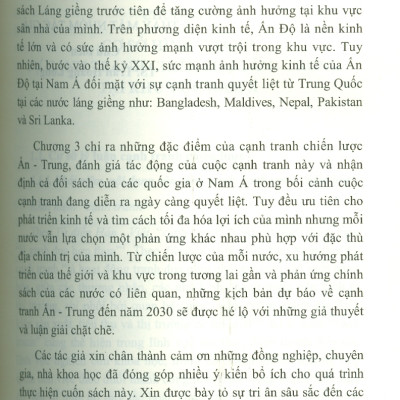 sách Láng giềng trước tiên để tăng cường ảnh hưởng tại khu vực sân nhà của mình. Trên phương diện kinh tế, Ấn Độ là nền kinh tế lớn và có sức ảnh hưởng mạnh vượt trội trong khu vực. Tuy nhiên, bước vào thế kỷ XXI, sức mạnh ảnh hưởng kinh tế của Ấn Độ tại Nam Á đối mặt với sự cạnh tranh quyết liệt từ Trung Quốc tại các nước láng giềng như: Bangladesh, Maldives, Nepal, Pakistan và Sri Lanka.

Chương 3 chỉ ra những đặc điểm của cạnh tranh chiến lược Ấn - Trung, đánh giá tác động của cuộc cạnh tranh này và nhận định cả đối sách của các quốc gia ở Nam Á trong bối cảnh cuộc cạnh tranh đang diễn ra ngày càng quyết liệt. Tuy đều ưu tiên cho phát triển kinh tế và tìm cách tối đa hóa lợi ích của mình nhưng mỗi nước vẫn lựa chọn một phản ứng khác nhau phù hợp với đặc thù địa chính trị của mình. Từ chiến lược của mỗi nước, xu hướng phát triển của thế giới và khu vực trong tương lai gần và phản ứng chính sách của các nước có liên quan, những kịch bản dự báo về cạnh tranh Ấn - Trung đến năm 2030 sẽ được hé lộ với những giả thuyết và luận giải chặt chẽ.

Các tác giả xin chân thành cảm ơn những đồng nghiệp, chuyên gia, nhà khoa học đã đóng góp nhiều ý kiến bổ ích cho quá trình thực hiện cuốn sách này. Xin được bày tỏ sự tri ân sâu sắc đến các